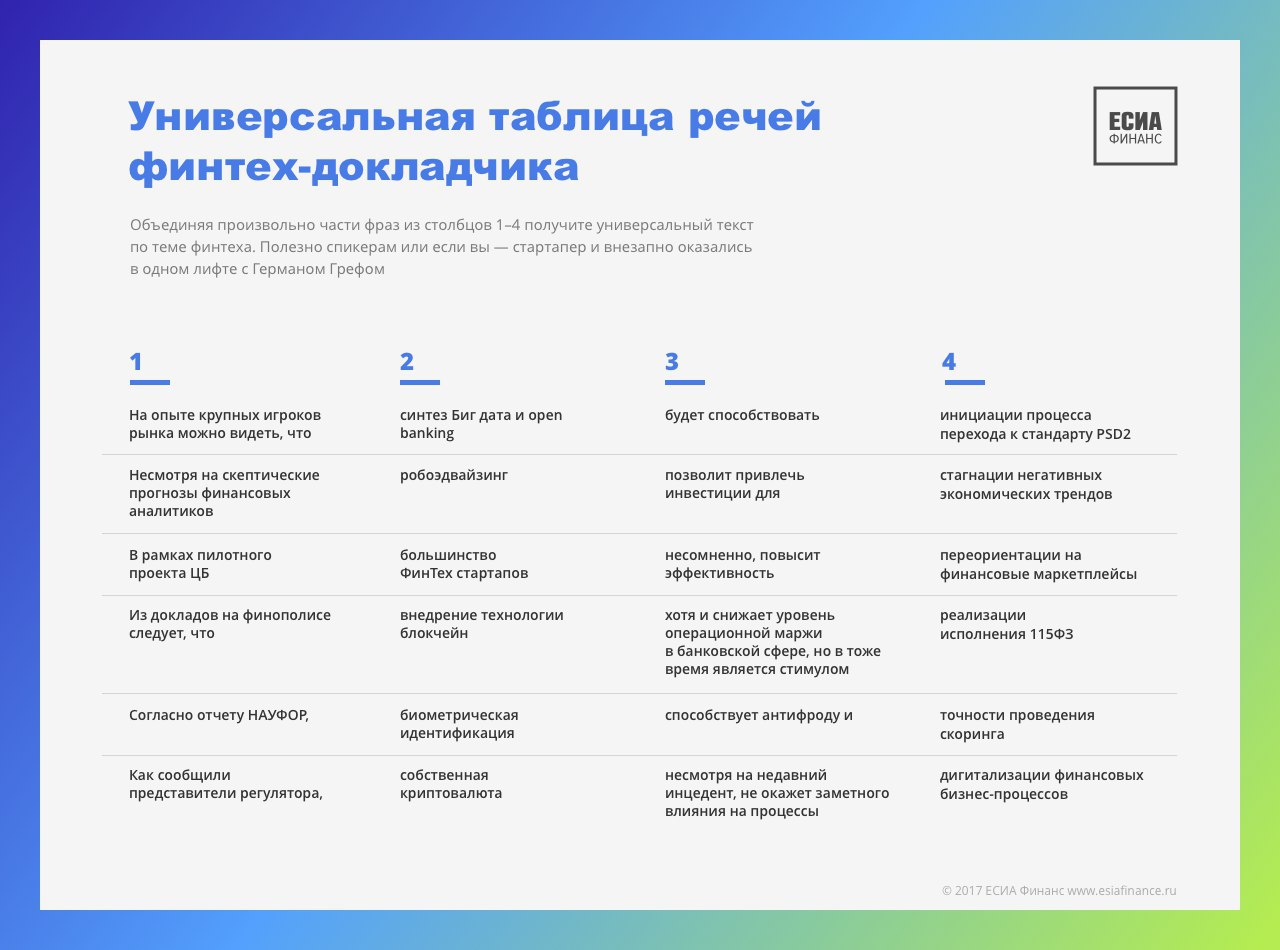 Универсальная таблица речей финтех-докладчика

ЕСИА
ФИНАНС

Объединяя произвольно части фраз из столбцов 1–4 получите универсальный текст по теме финтеха. Полезно спикерам или если вы — стартапер и внезапно оказались в одном лифте с Германом Грефом

| 1 | 2 | 3 | 4 |
|---|---|---|---|
| На опыте крупных игроков рынка можно видеть, что | синтез Биг дата и open banking | будет способствовать | инициации процесса перехода к стандарту PSD2 |
| Несмотря на скептические прогнозы финансовых аналитиков | робоэдвайзинг | позволит привлечь инвестиции для | стагнации негативных экономических трендов |
| В рамках пилотного проекта ЦБ | большинство ФинТех стартапов | несомненно, повысит эффективность | переориентации на финансовые маркетплейсы |
| Из докладов на финополисе следует, что | внедрение технологии блокчейн | хотя и снижает уровень операционной маржи в банковской сфере, но в тоже время является стимулом | реализации исполнения 115ФЗ |
| Согласно отчету НАУФОР, | биометрическая идентификация | способствует антифроду и | точности проведения скоринга |
| Как сообщили представители регулятора, | собственная криптовалюта | несмотря на недавний инцедент, не окажет заметного влияния на процессы | дигитализации финансовых бизнес-процессов |

© 2017 ЕСИА Финанс www.esiafinance.ru